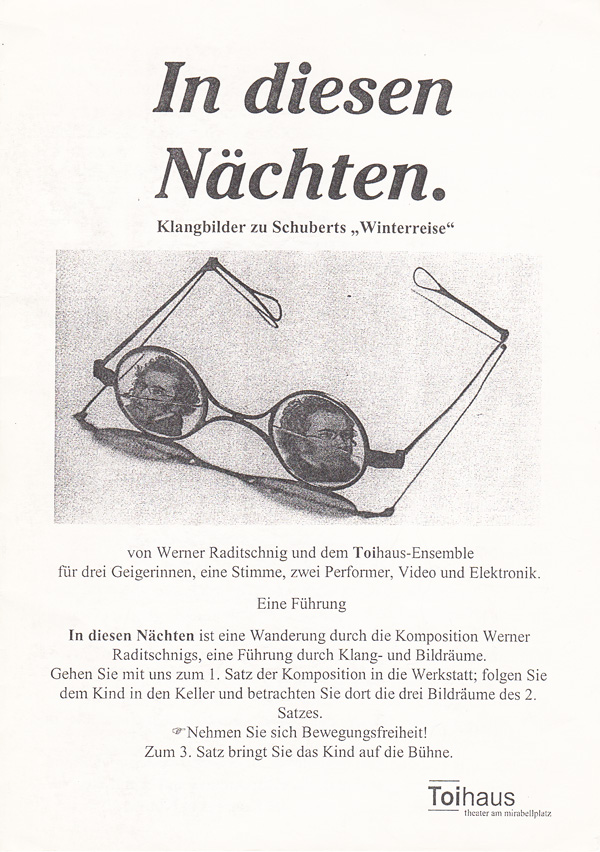 In diesen Nächten.

Klangbilder zu Schuberts „Winterreise“

von Werner Raditschnig und dem Toihaus-Ensemble
für drei Geigerinnen, eine Stimme, zwei Performer, Video und Elektronik.

Eine Führung

In diesen Nächten ist eine Wanderung durch die Komposition Werner Raditschnigs, eine Führung durch Klang- und Bildräume.
Gehen Sie mit uns zum 1. Satz der Komposition in die Werkstatt; folgen Sie dem Kind in den Keller und betrachten Sie dort die drei Bildräume des 2. Satzes.
☞Nehmen Sie sich Bewegungsfreiheit!
Zum 3. Satz bringt Sie das Kind auf die Bühne.

Toihaus
theater am mirabellplatz